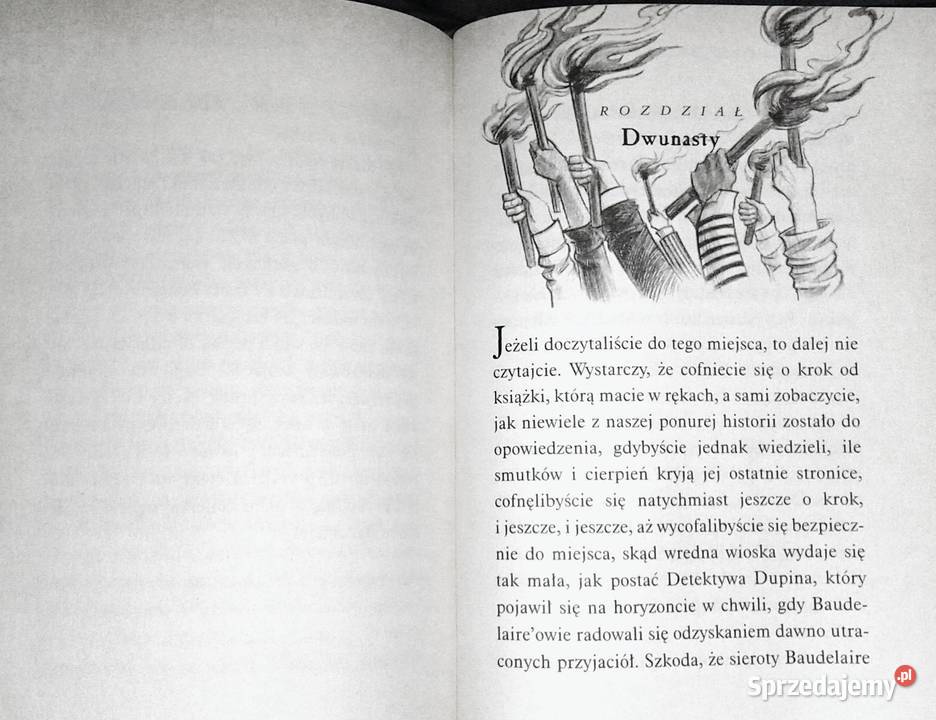 ROZDZIAŁ

Dwunasty

Jeżeli doczytaliście do tego miejsca, to dalej nie czytajcie. Wystarczy, że cofniecie się o krok od książki, którą macie w rękach, a sami zobaczycie, jak niewiele z naszej ponurej historii zostało do opowiedzenia, gdybyście jednak wiedzieli, ile smutków i cierpień kryją jej ostatnie stronice, cofnęlibyście się natychmiast jeszcze o krok, i jeszcze, i jeszcze, aż wycofalibyście się bezpiecznie do miejsca, skąd wredna wioska wydaje się tak mała, jak postać Detektywa Dupina, który pojawił się na horyzoncie w chwili, gdy Baudelaire'owie radowali się odzyskaniem dawno utraconych przyjaciół. Szkoda, że sieroty Baudelaire

Sprzedajemy.pl